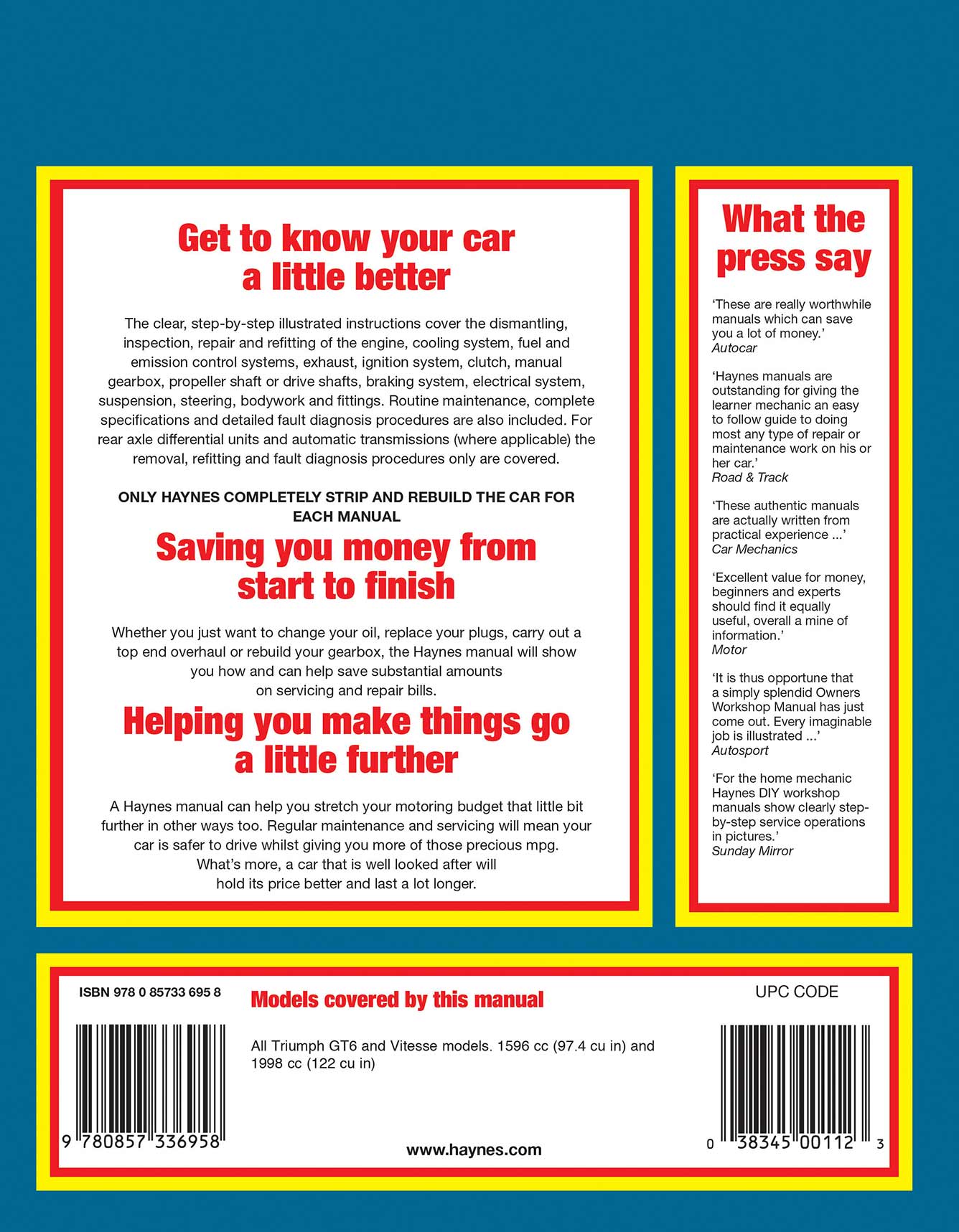 Get to know your car a little better

The clear, step-by-step illustrated instructions cover the dismantling, inspection, repair and refitting of the engine, cooling system, fuel and emission control systems, exhaust, ignition system, clutch, manual gearbox, propeller shaft or drive shafts, braking system, electrical system, suspension, steering, bodywork and fittings. Routine maintenance, complete specifications and detailed fault diagnosis procedures are also included. For rear axle differential units and automatic transmissions (where applicable) the removal, refitting and fault diagnosis procedures only are covered.

ONLY HAYNES COMPLETELY STRIP AND REBUILD THE CAR FOR EACH MANUAL

Saving you money from start to finish

Whether you just want to change your oil, replace your plugs, carry out a top end overhaul or rebuild your gearbox, the Haynes manual will show you how and can help save substantial amounts on servicing and repair bills.

Helping you make things go a little further

A Haynes manual can help you stretch your motoring budget that little bit further in other ways too. Regular maintenance and servicing will mean your car is safer to drive whilst giving you more of those precious mpg. What's more, a car that is well looked after will hold its price better and last a lot longer.

What the press say

'These are really worthwhile manuals which can save you a lot of money.'
Autocar

'Haynes manuals are outstanding for giving the learner mechanic an easy to follow guide to doing most any type of repair or maintenance work on his or her car.'
Road & Track

'These authentic manuals are actually written from practical experience ...'
Car Mechanics

'Excellent value for money, beginners and experts should find it equally useful, overall a mine of information.'
Motor

'It is thus opportune that a simply splendid Owners Workshop Manual has just come out. Every imaginable job is illustrated ...'
Autosport

'For the home mechanic Haynes DIY workshop manuals show clearly step-by-step service operations in pictures.'
Sunday Mirror

ISBN 978 0 85733 695 8

9 780857 336958

Models covered by this manual

All Triumph GT6 and Vitesse models. 1596 cc (97.4 cu in) and 1998 cc (122 cu in)

www.haynes.com

UPC CODE

0 38345 00112 3